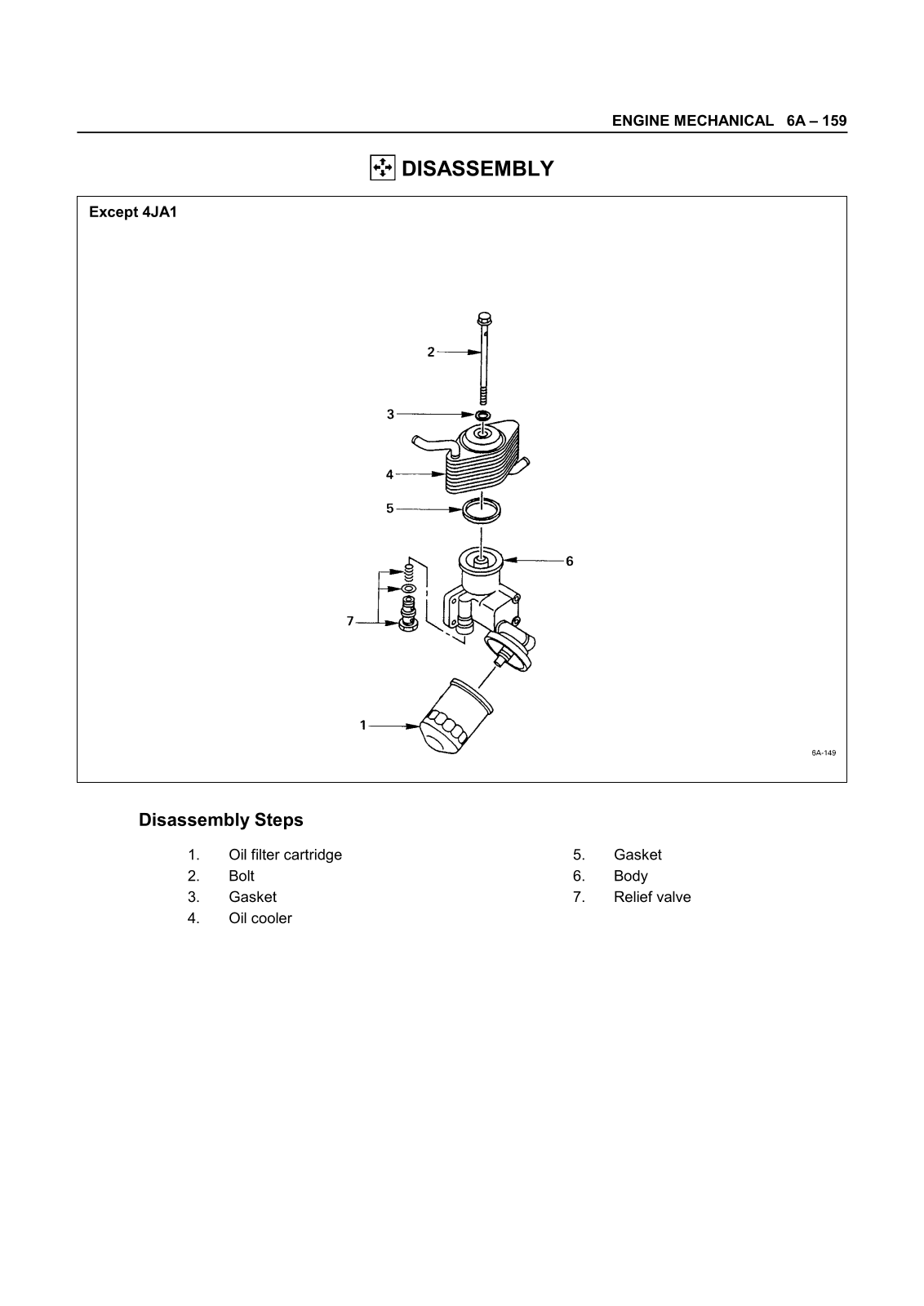 ENGINE MECHANICAL 6A – 159

DISASSEMBLY

Except 4JA1

2

3

4

5

6

7

1

6A-149

Disassembly Steps

1. Oil filter cartridge
2. Bolt
3. Gasket
4. Oil cooler

5. Gasket
6. Body
7. Relief valve